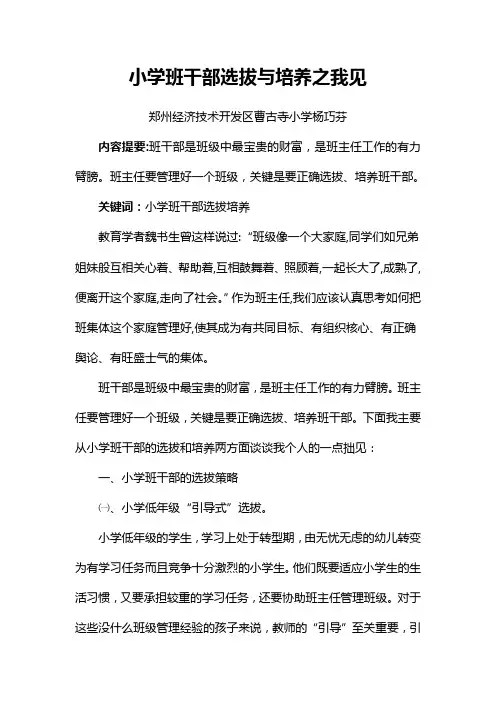 小学班干部选拔与培养之我见

郑州经济技术开发区曹古寺小学杨巧芬

内容提要:班干部是班级中最宝贵的财富，是班主任工作的有力臂膀。班主任要管理好一个班级，关键是要正确选拔、培养班干部。

关键词：小学班干部选拔培养

教育学者魏书生曾这样说过: “班级像一个大家庭,同学们如兄弟姐妹般互相关心着、帮助着,互相鼓舞着、照顾着,一起长大了,成熟了,便离开这个家庭,走向了社会。” 作为班主任,我们应该认真思考如何把班集体这个家庭管理好,使其成为有共同目标、有组织核心、有正确舆论、有旺盛士气的集体。

班干部是班级中最宝贵的财富，是班主任工作的有力臂膀。班主任要管理好一个班级，关键是要正确选拔、培养班干部。下面我主要从小学班干部的选拔和培养两方面谈谈我个人的一点拙见：

一、小学班干部的选拔策略

㈠、小学低年级 “引导式” 选拔。

小学低年级的学生，学习上处于转型期，由无忧无虑的幼儿转变为有学习任务而且竞争十分激烈的小学生。他们既要适应小学生的生活习惯，又要承担较重的学习任务，还要协助班主任管理班级。对于这些没什么班级管理经验的孩子来说，教师的 “引导” 至关重要，引